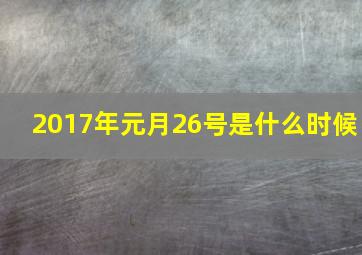 2017年元月26号是什么时候